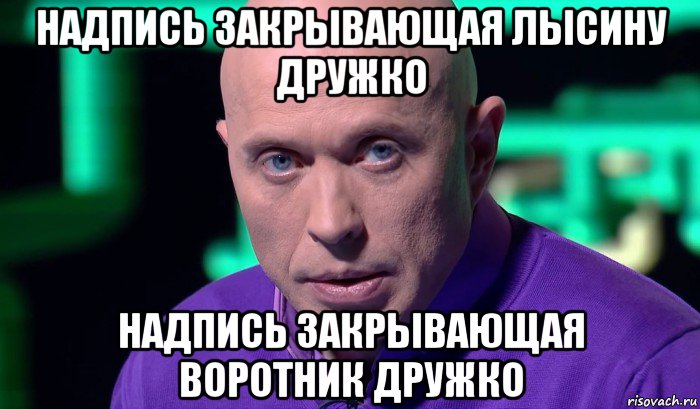 НАДПИСЬ ЗАКРЫВАЮЩАЯ ЛЫСИНУ ДРУЖКО

НАДПИСЬ ЗАКРЫВАЮЩАЯ ВОРОТНИК ДРУЖКО

risovach.ru